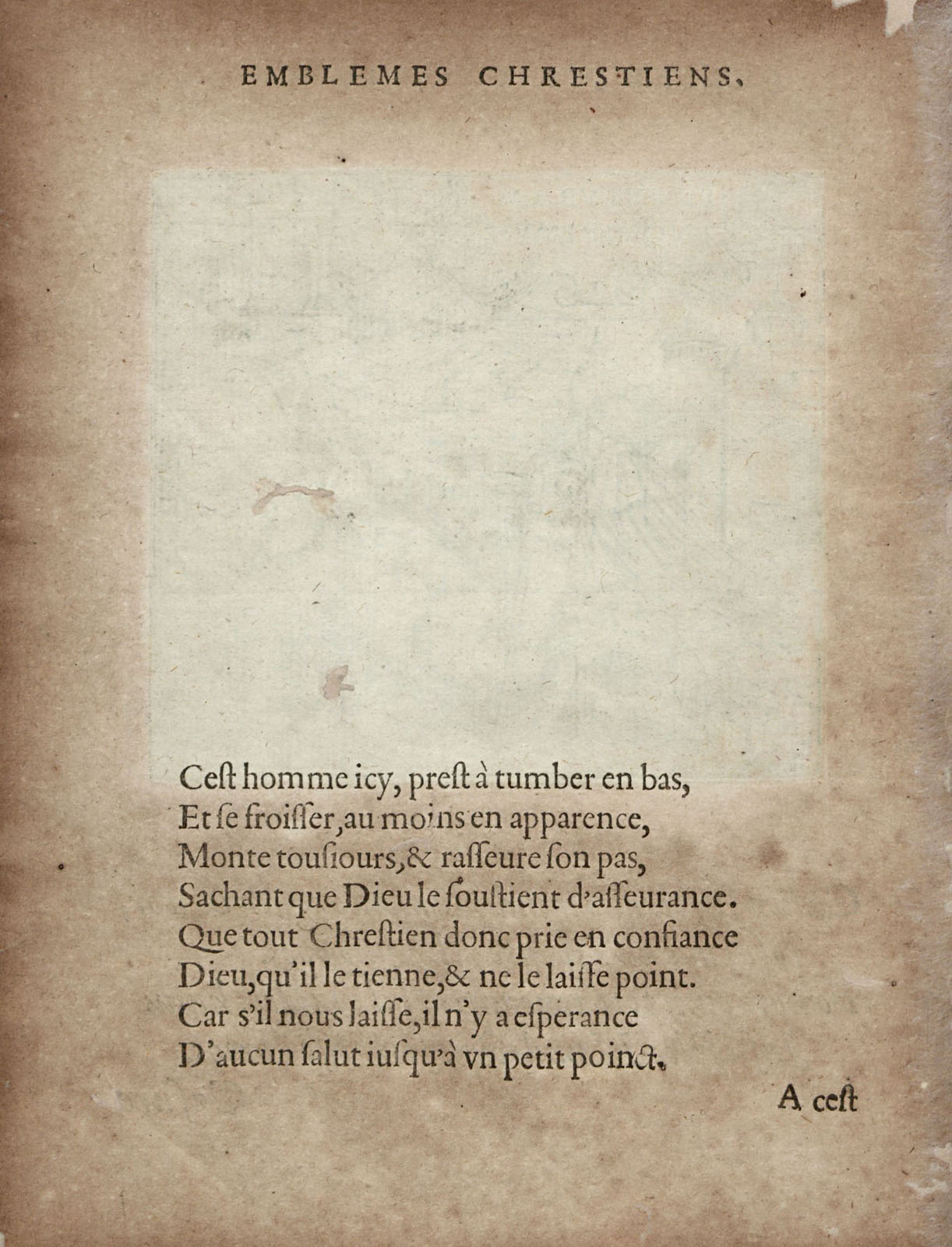 EMBLEMES CHRESTIENS.

Cest homme icy, preſt à tumber en bas,
Et ſe froiſſer, au moins en apparence,
Monte touſiours, & raſſeure ſon pas,
Sachant que Dieu le ſouſtient d'aſſeurance.
Que tout Chreſtien donc prie en confiance
Dieu, qu'il le tienne, & ne le laiſſe point.
Car s'il nous laiſſe, il n'y a eſperance
D'aucun ſalut iuſqu'à vn petit poinct.

A ceſt